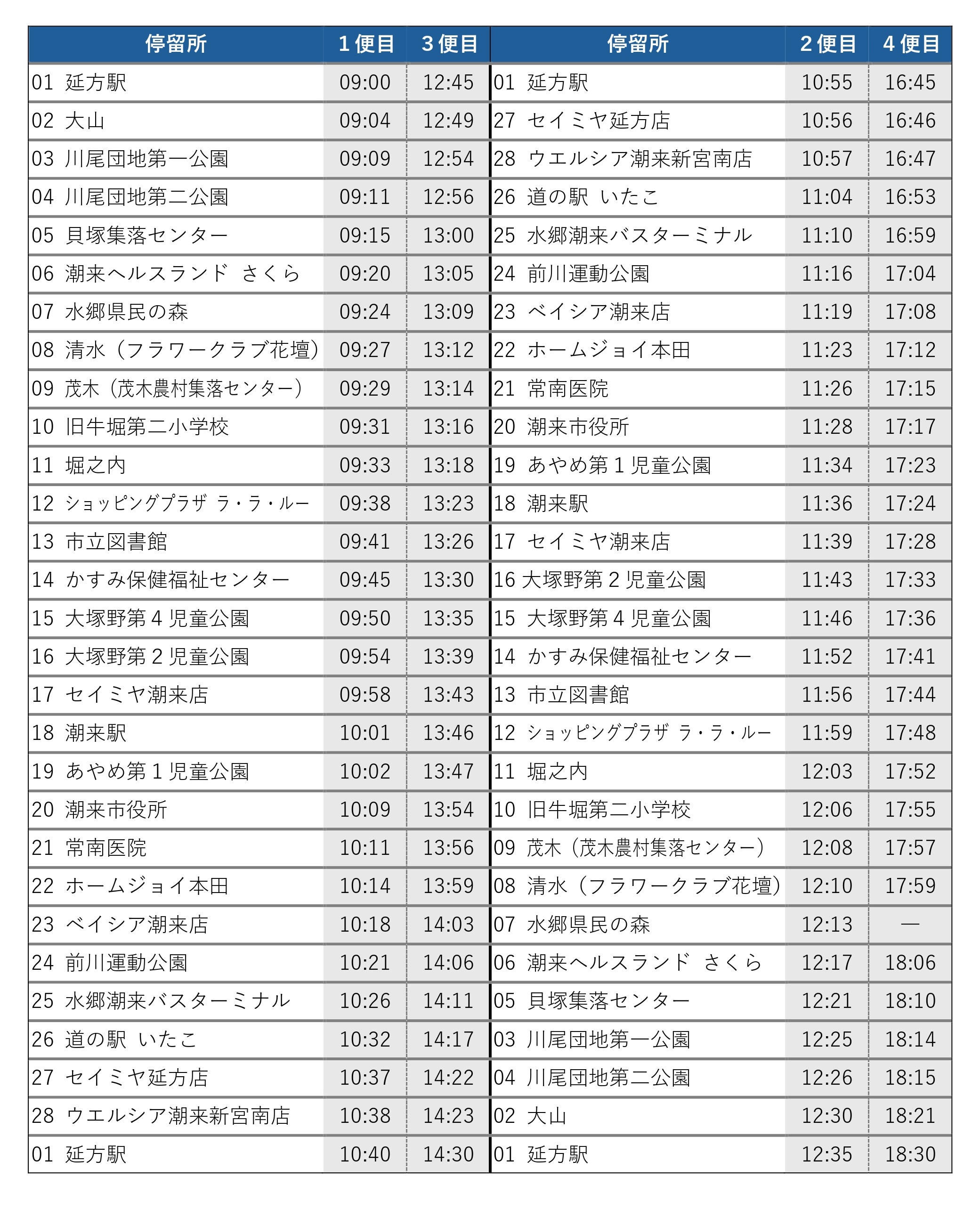 | 停留所 | 1便目 | 3便目 | 停留所 | 2便目 | 4便目 |
|---|---|---|---|---|---|
| 01 延方駅 | 09:00 | 12:45 | 01 延方駅 | 10:55 | 16:45 |
| 02 大山 | 09:04 | 12:49 | 27 セイミヤ延方店 | 10:56 | 16:46 |
| 03 川尾団地第一公園 | 09:09 | 12:54 | 28 ウエルシア潮来新宮南店 | 10:57 | 16:47 |
| 04 川尾団地第二公園 | 09:11 | 12:56 | 26 道の駅 いたこ | 11:04 | 16:53 |
| 05 貝塚集落センター | 09:15 | 13:00 | 25 水郷潮来バスターミナル | 11:10 | 16:59 |
| 06 潮来ヘルスランド さくら | 09:20 | 13:05 | 24 前川運動公園 | 11:16 | 17:04 |
| 07 水郷県民の森 | 09:24 | 13:09 | 23 ベイシア潮来店 | 11:19 | 17:08 |
| 08 清水（フラワークラブ花壇） | 09:27 | 13:12 | 22 ホームジョイ本田 | 11:23 | 17:12 |
| 09 茂木（茂木農村集落センター） | 09:29 | 13:14 | 21 常南医院 | 11:26 | 17:15 |
| 10 旧牛堀第二小学校 | 09:31 | 13:16 | 20 潮来市役所 | 11:28 | 17:17 |
| 11 堀之内 | 09:33 | 13:18 | 19 あやめ第1児童公園 | 11:34 | 17:23 |
| 12 ショッピングプラザ ラ・ラ・ルー | 09:38 | 13:23 | 18 潮来駅 | 11:36 | 17:24 |
| 13 市立図書館 | 09:41 | 13:26 | 17 セイミヤ潮来店 | 11:39 | 17:28 |
| 14 かすみ保健福祉センター | 09:45 | 13:30 | 16 大塚野第2児童公園 | 11:43 | 17:33 |
| 15 大塚野第4児童公園 | 09:50 | 13:35 | 15 大塚野第4児童公園 | 11:46 | 17:36 |
| 16 大塚野第2児童公園 | 09:54 | 13:39 | 14 かすみ保健福祉センター | 11:52 | 17:41 |
| 17 セイミヤ潮来店 | 09:58 | 13:43 | 13 市立図書館 | 11:56 | 17:44 |
| 18 潮来駅 | 10:01 | 13:46 | 12 ショッピングプラザ ラ・ラ・ルー | 11:59 | 17:48 |
| 19 あやめ第1児童公園 | 10:02 | 13:47 | 11 堀之内 | 12:03 | 17:52 |
| 20 潮来市役所 | 10:09 | 13:54 | 10 旧牛堀第二小学校 | 12:06 | 17:55 |
| 21 常南医院 | 10:11 | 13:56 | 09 茂木（茂木農村集落センター） | 12:08 | 17:57 |
| 22 ホームジョイ本田 | 10:14 | 13:59 | 08 清水（フラワークラブ花壇） | 12:10 | 17:59 |
| 23 ベイシア潮来店 | 10:18 | 14:03 | 07 水郷県民の森 | 12:13 | — |
| 24 前川運動公園 | 10:21 | 14:06 | 06 潮来ヘルスランド さくら | 12:17 | 18:06 |
| 25 水郷潮来バスターミナル | 10:26 | 14:11 | 05 貝塚集落センター | 12:21 | 18:10 |
| 26 道の駅 いたこ | 10:32 | 14:17 | 03 川尾団地第一公園 | 12:25 | 18:14 |
| 27 セイミヤ延方店 | 10:37 | 14:22 | 04 川尾団地第二公園 | 12:26 | 18:15 |
| 28 ウエルシア潮来新宮南店 | 10:38 | 14:23 | 02 大山 | 12:30 | 18:21 |
| 01 延方駅 | 10:40 | 14:30 | 01 延方駅 | 12:35 | 18:30 |